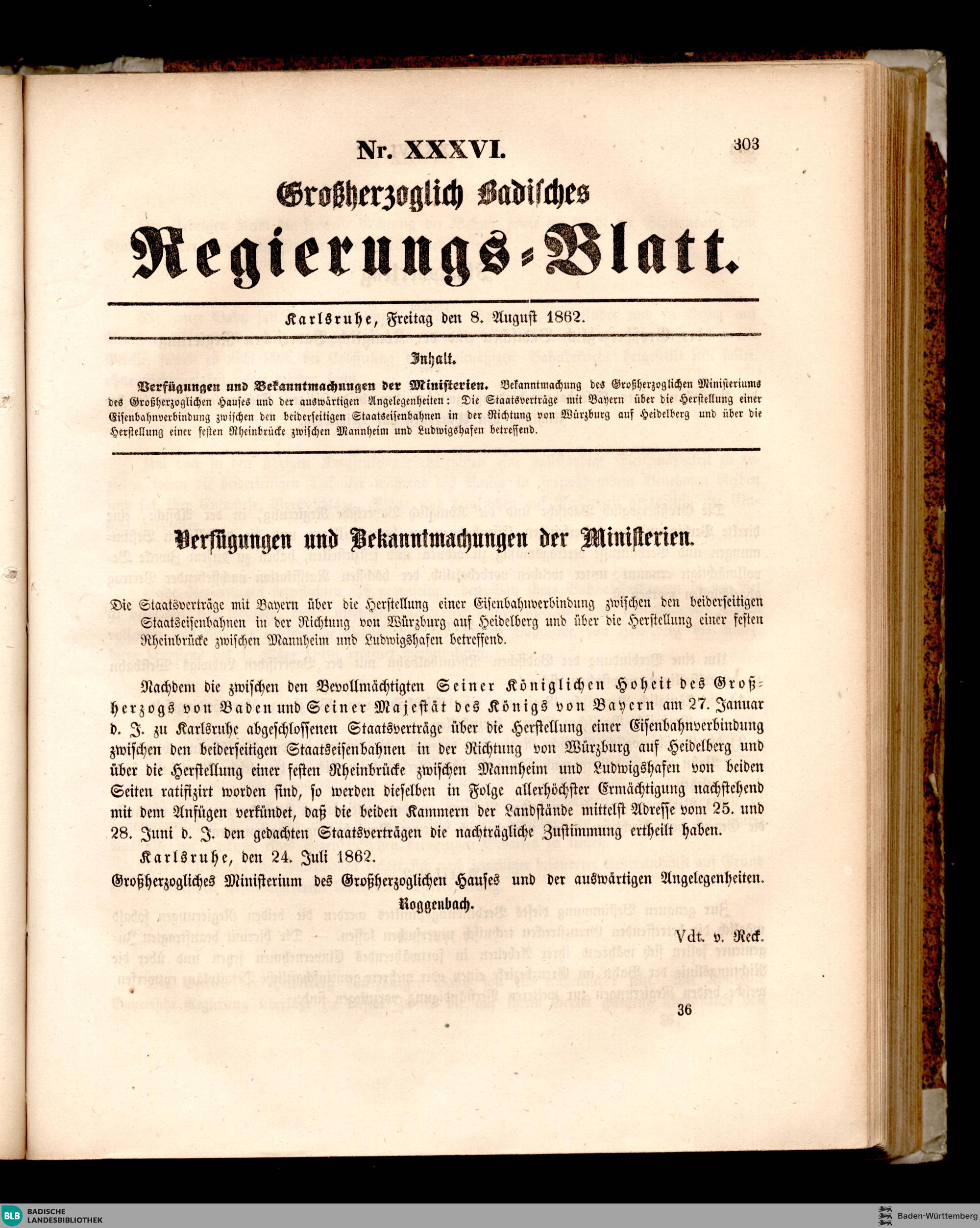 Nr. XXXVI.

303

Großherzoglich Badisches

Regierungs-Blatt.

Karlsruhe, Freitag den 8. August 1862.

Inhalt.

Verfügungen und Bekanntmachungen der Ministerien. Bekanntmachung des Großherzoglichen Ministeriums des Großherzoglichen Hauses und der auswärtigen Angelegenheiten: Die Staatsverträge mit Bayern über die Herstellung einer Eisenbahnverbindung zwischen den beiderseitigen Staatseisenbahnen in der Richtung von Würzburg auf Heidelberg und über die Herstellung einer festen Rheinbrücke zwischen Mannheim und Ludwigshafen betreffend.

Verfügungen und Bekanntmachungen der Ministerien.

Die Staatsverträge mit Bayern über die Herstellung einer Eisenbahnverbindung zwischen den beiderseitigen Staatseisenbahnen in der Richtung von Würzburg auf Heidelberg und über die Herstellung einer festen Rheinbrücke zwischen Mannheim und Ludwigshafen betreffend.

Nachdem die zwischen den Bevollmächtigten Seiner Königlichen Hoheit des Großherzogs von Baden und Seiner Majestät des Königs von Bayern am 27. Januar d. J. zu Karlsruhe abgeschlossenen Staatsverträge über die Herstellung einer Eisenbahnverbindung zwischen den beiderseitigen Staatseisenbahnen in der Richtung von Würzburg auf Heidelberg und über die Herstellung einer festen Rheinbrücke zwischen Mannheim und Ludwigshafen von beiden Seiten ratifizirt worden sind, so werden dieselben in Folge allerhöchster Ermächtigung nachstehend mit dem Anfügen verkündet, daß die beiden Kammern der Landstände mittelst Adresse vom 25. und 28. Juni d. J. den gedachten Staatsverträgen die nachträgliche Zustimmung ertheilt haben.

Karlsruhe, den 24. Juli 1862.

Großherzogliches Ministerium des Großherzoglichen Hauses und der auswärtigen Angelegenheiten.

Roggenbach.

Vdt. v. Reck.

36

BLB BADISCHE LANDESBIBLIOTHEK

Baden-Württemberg